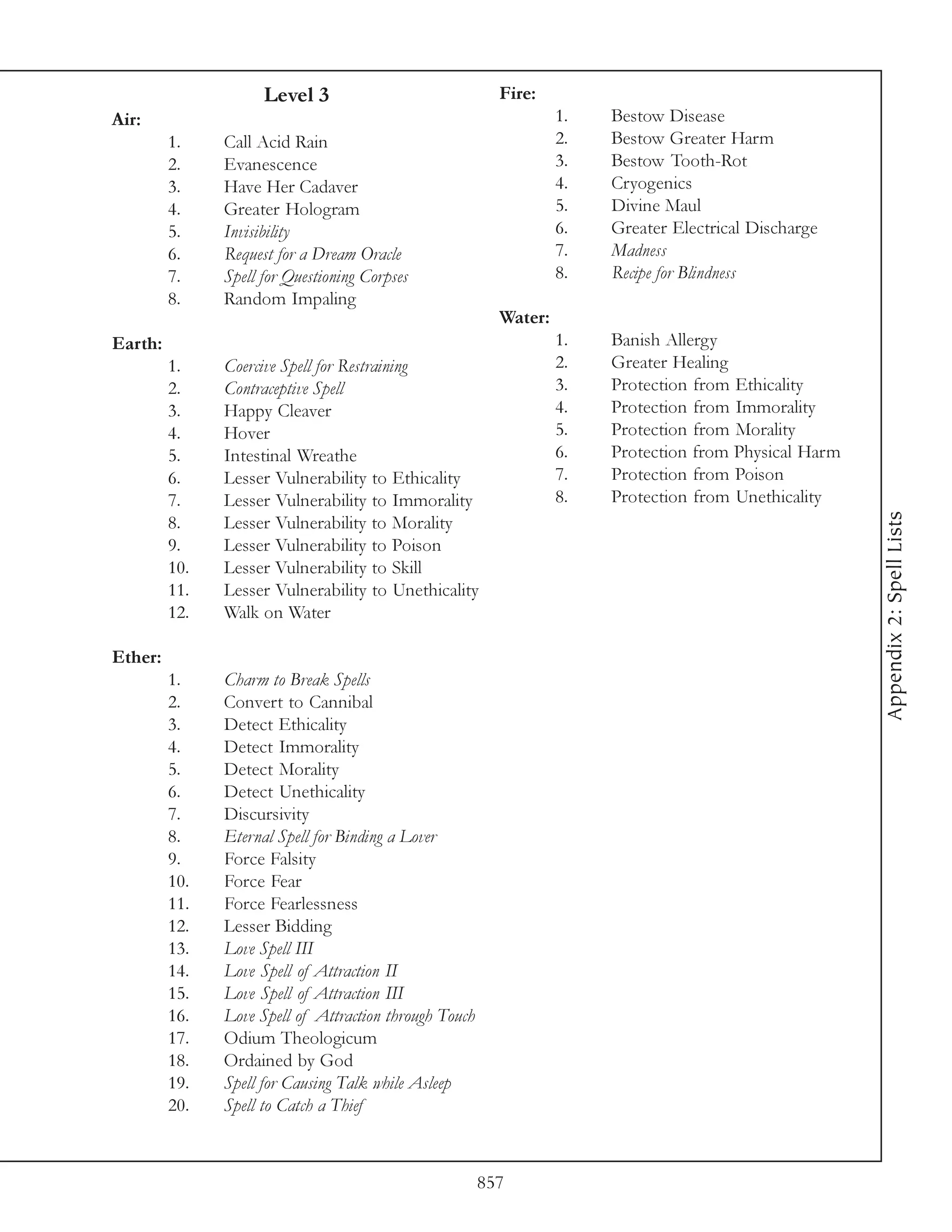 Level 3

Air:
1. Call Acid Rain
2. Evanescence
3. Have Her Cadaver
4. Greater Hologram
5. Invisibility
6. Request for a Dream Oracle
7. Spell for Questioning Corpses
8. Random Impaling

Earth:
1. Coercive Spell for Restraining
2. Contraceptive Spell
3. Happy Cleaver
4. Hover
5. Intestinal Wreathe
6. Lesser Vulnerability to Ethicality
7. Lesser Vulnerability to Immorality
8. Lesser Vulnerability to Morality
9. Lesser Vulnerability to Poison
10. Lesser Vulnerability to Skill
11. Lesser Vulnerability to Unethicality
12. Walk on Water

Ether:
1. Charm to Break Spells
2. Convert to Cannibal
3. Detect Ethicality
4. Detect Immorality
5. Detect Morality
6. Detect Unethicality
7. Discursivity
8. Eternal Spell for Binding a Lover
9. Force Falsity
10. Force Fear
11. Force Fearlessness
12. Lesser Bidding
13. Love Spell III
14. Love Spell of Attraction II
15. Love Spell of Attraction III
16. Love Spell of Attraction through Touch
17. Odium Theologicum
18. Ordained by God
19. Spell for Causing Talk while Asleep
20. Spell to Catch a Thief

Fire:
1. Bestow Disease
2. Bestow Greater Harm
3. Bestow Tooth-Rot
4. Cryogenics
5. Divine Maul
6. Greater Electrical Discharge
7. Madness
8. Recipe for Blindness

Water:
1. Banish Allergy
2. Greater Healing
3. Protection from Ethicality
4. Protection from Immorality
5. Protection from Morality
6. Protection from Physical Harm
7. Protection from Poison
8. Protection from Unethicality

Appendix 2: Spell Lists

857